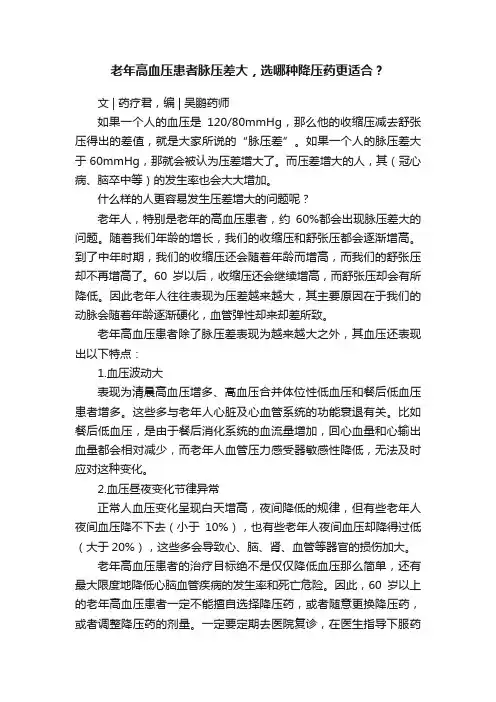 老年高血压患者脉压差大，选哪种降压药更适合？

文 | 药疗君，编 | 吴鹏药师

如果一个人的血压是 120/80mmHg，那么他的收缩压减去舒张压得出的差值，就是大家所说的“脉压差”。如果一个人的脉压差大于 60mmHg，那就会被认为压差增大了。而压差增大的人，其（冠心病、脑卒中等）的发生率也会大大增加。

什么样的人更容易发生压差增大的问题呢？

老年人，特别是老年的高血压患者，约 60%都会出现脉压差大的问题。随着我们年龄的增长，我们的收缩压和舒张压都会逐渐增高。到了中年时期，我们的收缩压还会随着年龄而增高，而我们的舒张压却不再增高了。60 岁以后，收缩压还会继续增高，而舒张压却会有所降低。因此老年人往往表现为压差越来越大，其主要原因在于我们的动脉会随着年龄逐渐硬化，血管弹性却来却差所致。

老年高血压患者除了脉压差表现为越来越大之外，其血压还表现出以下特点：

1.血压波动大

表现为清晨高血压增多、高血压合并体位性低血压和餐后低血压患者增多。这些多与老年人心脏及心血管系统的功能衰退有关。比如餐后低血压，是由于餐后消化系统的血流量增加，回心血量和心输出血量都会相对减少，而老年人血管压力感受器敏感性降低，无法及时应对这种变化。

2.血压昼夜变化节律异常

正常人血压变化呈现白天增高，夜间降低的规律，但有些老年人夜间血压降不下去（小于 10%），也有些老年人夜间血压却降得过低（大于 20%），这些多会导致心、脑、肾、血管等器官的损伤加大。

老年高血压患者的治疗目标绝不是仅仅降低血压那么简单，还有最大限度地降低心脑血管疾病的发生率和死亡危险。因此，60 岁以上的老年高血压患者一定不能擅自选择降压药，或者随意更换降压药，或者调整降压药的剂量。一定要定期去医院复诊，在医生指导下服药